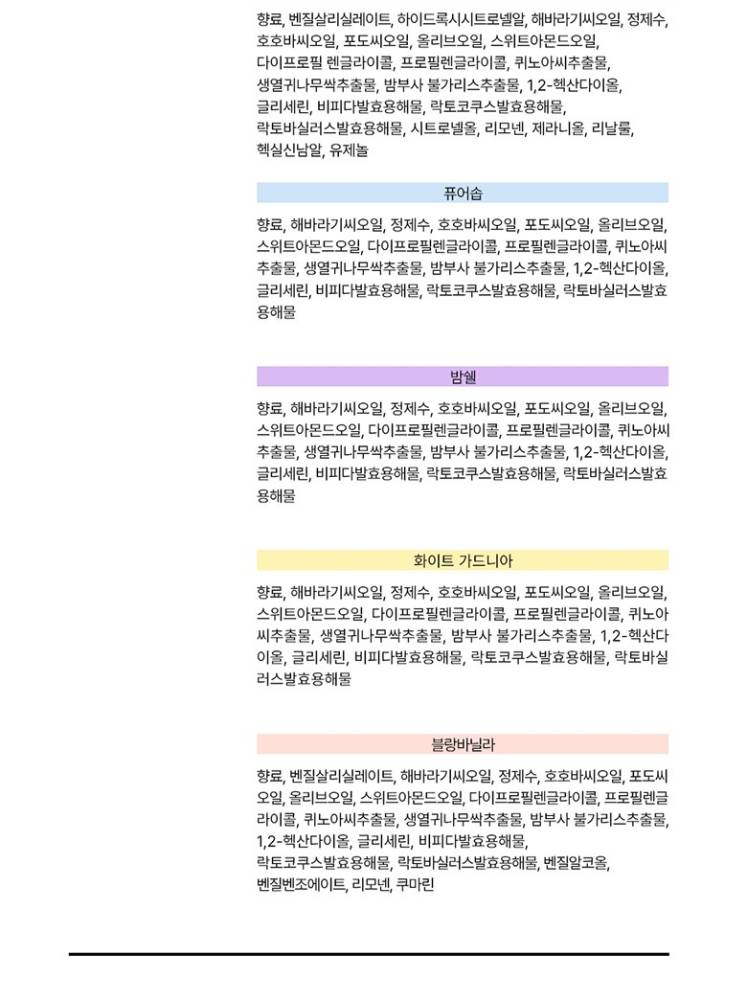 향료, 벤질살리실레이트, 하이드록시시트로넬알, 해바라기씨오일, 정제수, 호호바씨오일, 포도씨오일, 올리브오일, 스위트아몬드오일, 다이프로필 렌글라이콜, 프로필렌글라이콜, 퀴노아씨추출물, 생열귀나무싹추출물, 밤부사 불가리스추출물, 1,2-헥산다이올, 글리세린, 비피다발효용해물, 락토코쿠스발효용해물, 락토바실러스발효용해물, 시트로넬올, 리모넨, 제라니올, 리날룰, 헥실신남알, 유제놀

퓨어솝

향료, 해바라기씨오일, 정제수, 호호바씨오일, 포도씨오일, 올리브오일, 스위트아몬드오일, 다이프로필렌글라이콜, 프로필렌글라이콜, 퀴노아씨추출물, 생열귀나무싹추출물, 밤부사 불가리스추출물, 1,2-헥산다이올, 글리세린, 비피다발효용해물, 락토코쿠스발효용해물, 락토바실러스발효용해물

밤쉘

향료, 해바라기씨오일, 정제수, 호호바씨오일, 포도씨오일, 올리브오일, 스위트아몬드오일, 다이프로필렌글라이콜, 프로필렌글라이콜, 퀴노아씨추출물, 생열귀나무싹추출물, 밤부사 불가리스추출물, 1,2-헥산다이올, 글리세린, 비피다발효용해물, 락토코쿠스발효용해물, 락토바실러스발효용해물

화이트 가드니아

향료, 해바라기씨오일, 정제수, 호호바씨오일, 포도씨오일, 올리브오일, 스위트아몬드오일, 다이프로필렌글라이콜, 프로필렌글라이콜, 퀴노아씨추출물, 생열귀나무싹추출물, 밤부사 불가리스추출물, 1,2-헥산다이올, 글리세린, 비피다발효용해물, 락토코쿠스발효용해물, 락토바실러스발효용해물

블랑바닐라

향료, 벤질살리실레이트, 해바라기씨오일, 정제수, 호호바씨오일, 포도씨오일, 올리브오일, 스위트아몬드오일, 다이프로필렌글라이콜, 프로필렌글라이콜, 퀴노아씨추출물, 생열귀나무싹추출물, 밤부사 불가리스추출물, 1,2-헥산다이올, 글리세린, 비피다발효용해물, 락토코쿠스발효용해물, 락토바실러스발효용해물, 벤질알코올, 벤질벤조에이트, 리모넨, 쿠마린